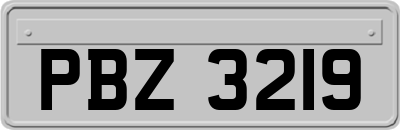 PBZ 3219